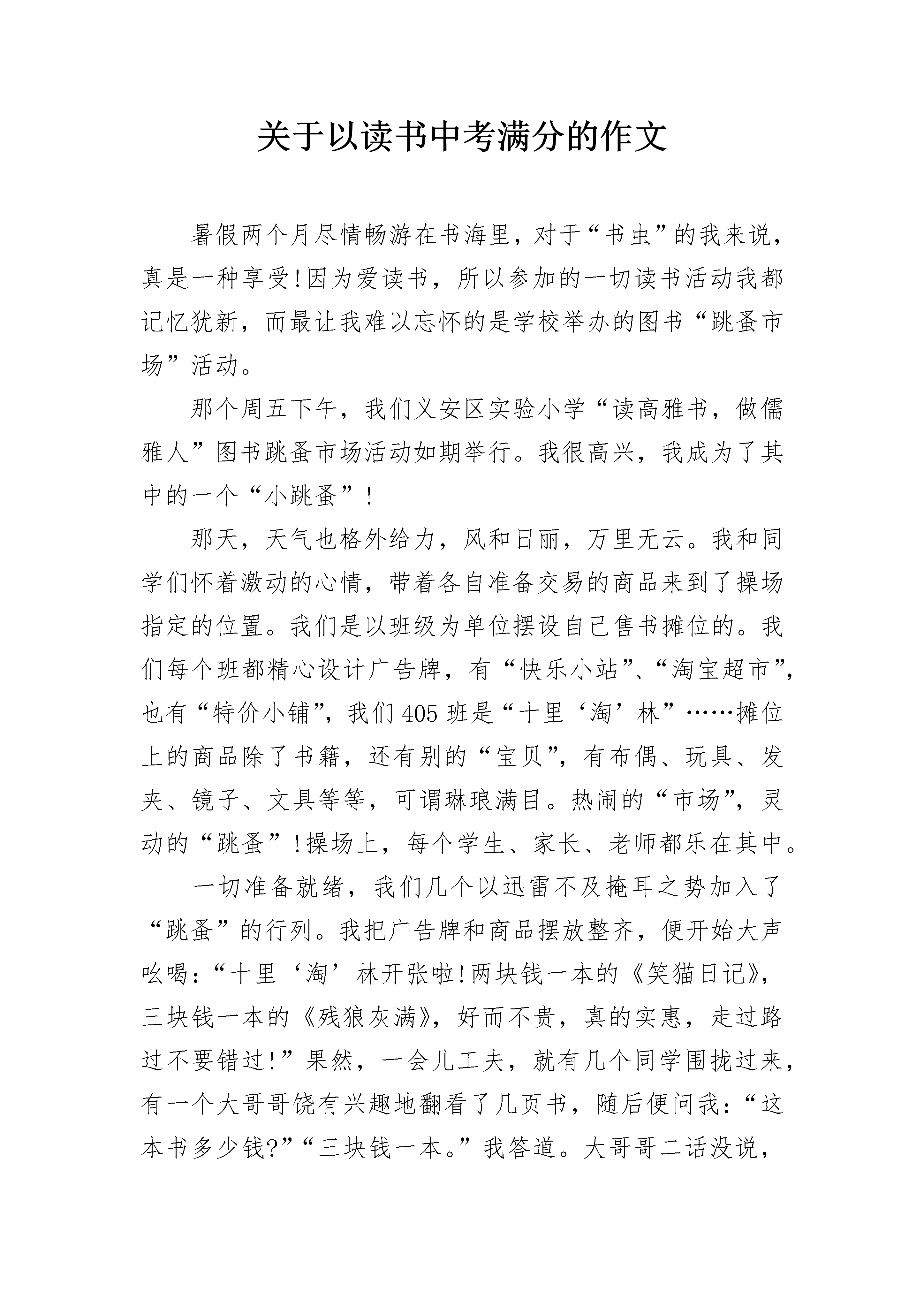 关于以读书中考满分的作文

暑假两个月尽情畅游在书海里，对于“书虫”的我来说，真是一种享受!因为爱读书，所以参加的一切读书活动我都记忆犹新，而最让我难以忘怀的是学校举办的图书“跳蚤市场”活动。

那个周五下午，我们义安区实验小学“读高雅书，做儒雅人”图书跳蚤市场活动如期举行。我很高兴，我成为了其中的一个“小跳蚤”!

那天，天气也格外给力，风和日丽，万里无云。我和同学们怀着激动的心情，带着各自准备交易的商品来到了操场指定的位置。我们是以班级为单位摆设自己售书摊位的。我们每个班都精心设计广告牌，有“快乐小站”、“淘宝超市”，也有“特价小铺”，我们405班是“十里‘淘’林”……摊位上的商品除了书籍，还有别的“宝贝”，有布偶、玩具、发夹、镜子、文具等等，可谓琳琅满目。热闹的“市场”，灵动的“跳蚤”!操场上，每个学生、家长、老师都乐在其中。

一切准备就绪，我们几个以迅雷不及掩耳之势加入了“跳蚤”的行列。我把广告牌和商品摆放整齐，便开始大声吆喝：“十里‘淘’林开张啦!两块钱一本的《笑猫日记》，三块钱一本的《残狼灰满》，好而不贵，真的实惠，走过路过不要错过!”果然，一会儿工夫，就有几个同学围拢过来，有一个大哥哥饶有兴趣地翻看了几页书，随后便问我：“这本书多少钱?”“三块钱一本。”我答道。大哥哥二话没说，